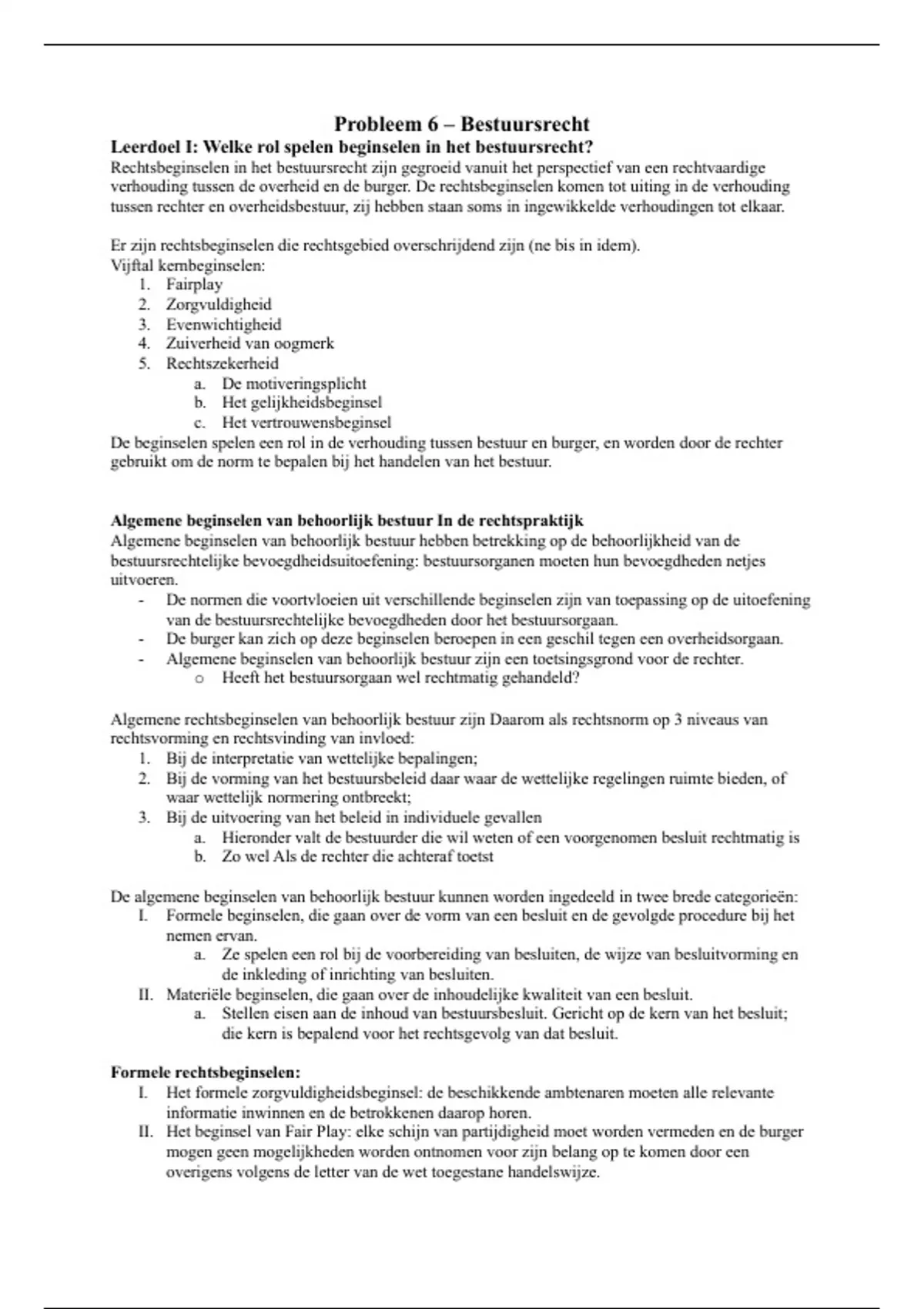 Probleem 6 – Bestuursrecht

Leerdoel I: Welke rol spelen beginselen in het bestuursrecht?

Rechtsbeginselen in het bestuursrecht zijn gegroeid vanuit het perspectief van een rechtvaardige verhouding tussen de overheid en de burger. De rechtsbeginselen komen tot uiting in de verhouding tussen rechter en overheidsbestuur, zij hebben staan soms in ingewikkelde verhoudingen tot elkaar.

Er zijn rechtsbeginselen die rechtsgebied overschrijdend zijn (ne bis in idem).
Vijftal kernbeginselen:
1. Fairplay
2. Zorgvuldigheid
3. Evenwichtigheid
4. Zuiverheid van oogmerk
5. Rechtszekerheid
a. De motiveringsplicht
b. Het gelijkheidsbeginsel
c. Het vertrouwensbeginsel
De beginselen spelen een rol in de verhouding tussen bestuur en burger, en worden door de rechter gebruikt om de norm te bepalen bij het handelen van het bestuur.

Algemene beginselen van behoorlijk bestuur In de rechtspraktijk

Algemene beginselen van behoorlijk bestuur hebben betrekking op de behoorlijkheid van de bestuursrechtelijke bevoegdheidsuitoefening: bestuursorganen moeten hun bevoegdheden netjes uitvoeren.
- De normen die voortvloeien uit verschillende beginselen zijn van toepassing op de uitoefening van de bestuursrechtelijke bevoegdheden door het bestuursorgaan.
- De burger kan zich op deze beginselen beroepen in een geschil tegen een overheidsorgaan.
- Algemene beginselen van behoorlijk bestuur zijn een toetsingsgrond voor de rechter.
o Heeft het bestuursorgaan wel rechtmatig gehandeld?

Algemene rechtsbeginselen van behoorlijk bestuur zijn Daarom als rechtsnorm op 3 niveaus van rechtsvorming en rechtsvinding van invloed:
1. Bij de interpretatie van wettelijke bepalingen;
2. Bij de vorming van het bestuursbeleid daar waar de wettelijke regelingen ruimte bieden, of waar wettelijk normering ontbreekt;
3. Bij de uitvoering van het beleid in individuele gevallen
a. Hieronder valt de bestuurder die wil weten of een voorgenomen besluit rechtmatig is
b. Zo wel Als de rechter die achteraf toetst

De algemene beginselen van behoorlijk bestuur kunnen worden ingedeeld in twee brede categorieën:
I. Formele beginselen, die gaan over de vorm van een besluit en de gevolgde procedure bij het nemen ervan.
a. Ze spelen een rol bij de voorbereiding van besluiten, de wijze van besluitvorming en de inkleding of inrichting van besluiten.
II. Materiële beginselen, die gaan over de inhoudelijke kwaliteit van een besluit.
a. Stellen eisen aan de inhoud van bestuursbesluit. Gericht op de kern van het besluit; die kern is bepalend voor het rechtsgevolg van dat besluit.

Formele rechtsbeginselen:
I. Het formele zorgvuldigheidsbeginsel: de beschikkende ambtenaren moeten alle relevante informatie inwinnen en de betrokkenen daarop horen.
II. Het beginsel van Fair Play: elke schijn van partijdigheid moet worden vermeden en de burger mogen geen mogelijkheden worden ontnomen voor zijn belang op te komen door een overigens volgens de letter van de wet toegestane handelswijze.